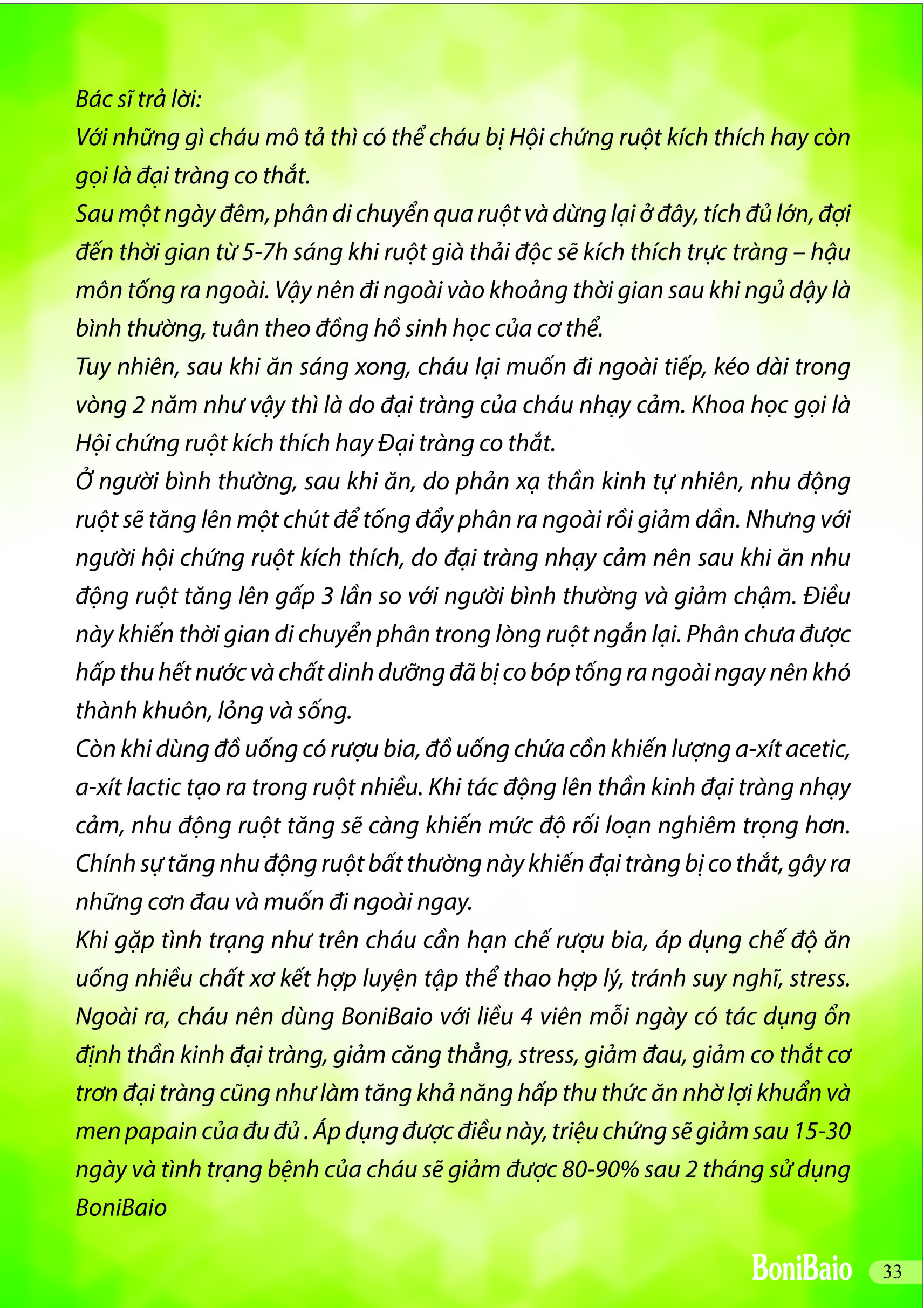 Bác sĩ trả lời:
Với những gì cháu mô tả thì có thể cháu bị Hội chứng ruột kích thích hay còn gọi là đại tràng co thắt.
Sau một ngày đêm, phân di chuyển qua ruột và dừng lại ở đây, tích đủ lớn, đợi đến thời gian từ 5-7h sáng khi ruột già thải độc sẽ kích thích trực tràng – hậu môn tống ra ngoài. Vậy nên đi ngoài vào khoảng thời gian sau khi ngủ dậy là bình thường, tuân theo đồng hồ sinh học của cơ thể.
Tuy nhiên, sau khi ăn sáng xong, cháu lại muốn đi ngoài tiếp, kéo dài trong vòng 2 năm như vậy thì là do đại tràng của cháu nhạy cảm. Khoa học gọi là Hội chứng ruột kích thích hay Đại tràng co thắt.
Ở người bình thường, sau khi ăn, do phản xạ thần kinh tự nhiên, nhu động ruột sẽ tăng lên một chút để tống đẩy phân ra ngoài rồi giảm dần. Nhưng với người hội chứng ruột kích thích, do đại tràng nhạy cảm nên sau khi ăn nhu động ruột tăng lên gấp 3 lần so với người bình thường và giảm chậm. Điều này khiến thời gian di chuyển phân trong lòng ruột ngắn lại. Phân chưa được hấp thu hết nước và chất dinh dưỡng đã bị co bóp tống ra ngoài ngay nên khó thành khuôn, lỏng và sống.
Còn khi dùng đồ uống có rượu bia, đồ uống chứa cồn khiến lượng a-xít acetic, a-xít lactic tạo ra trong ruột nhiều. Khi tác động lên thần kinh đại tràng nhạy cảm, nhu động ruột tăng sẽ càng khiến mức độ rối loạn nghiêm trọng hơn. Chính sự tăng nhu động ruột bất thường này khiến đại tràng bị co thắt, gây ra những cơn đau và muốn đi ngoài ngay.
Khi gặp tình trạng như trên cháu cần hạn chế rượu bia, áp dụng chế độ ăn uống nhiều chất xơ kết hợp luyện tập thể thao hợp lý, tránh suy nghĩ, stress. Ngoài ra, cháu nên dùng BoniBaio với liều 4 viên mỗi ngày có tác dụng ổn định thần kinh đại tràng, giảm căng thẳng, stress, giảm đau, giảm co thắt cơ trơn đại tràng cũng như làm tăng khả năng hấp thu thức ăn nhờ lợi khuẩn và men papain của đu đủ . Áp dụng được điều này, triệu chứng sẽ giảm sau 15-30 ngày và tình trạng bệnh của cháu sẽ giảm được 80-90% sau 2 tháng sử dụng BoniBaio

BoniBaio 33